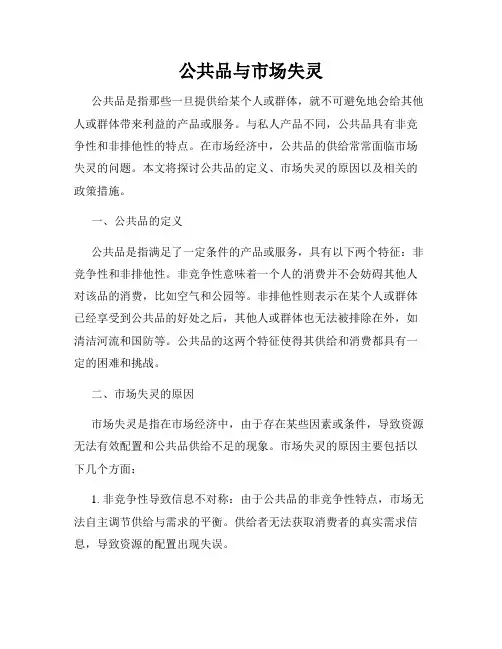 公共品与市场失灵

公共品是指那些一旦提供给某个人或群体，就不可避免地会给其他人或群体带来利益的产品或服务。与私人产品不同，公共品具有非竞争性和非排他性的特点。在市场经济中，公共品的供给常常面临市场失灵的问题。本文将探讨公共品的定义、市场失灵的原因以及相关的政策措施。

一、公共品的定义

公共品是指满足了一定条件的产品或服务，具有以下两个特征：非竞争性和非排他性。非竞争性意味着一个人的消费并不会妨碍其他人对该品的消费，比如空气和公园等。非排他性则表示在某个人或群体已经享受到公共品的好处之后，其他人或群体也无法被排除在外，如清洁河流和国防等。公共品的这两个特征使得其供给和消费都具有一定的困难和挑战。

二、市场失灵的原因

市场失灵是指在市场经济中，由于存在某些因素或条件，导致资源无法有效配置和公共品供给不足的现象。市场失灵的原因主要包括以下几个方面：

1. 非竞争性导致信息不对称：由于公共品的非竞争性特点，市场无法自主调节供给与需求的平衡。供给者无法获取消费者的真实需求信息，导致资源的配置出现失误。